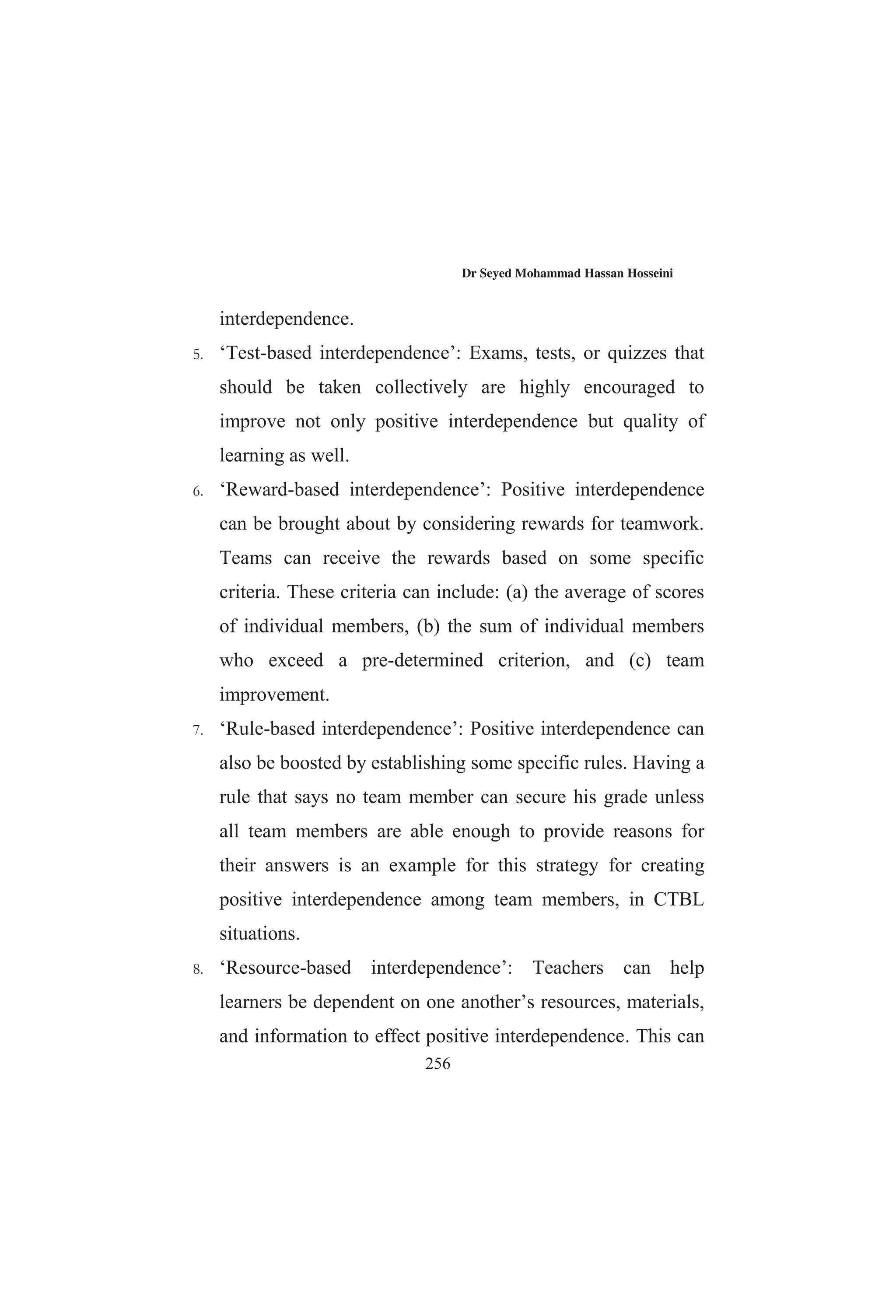 Dr Seyed Mohammad Hassan Hosseini

interdependence.

5. ‘Test-based interdependence’: Exams, tests, or quizzes that should be taken collectively are highly encouraged to improve not only positive interdependence but quality of learning as well.

6. ‘Reward-based interdependence’: Positive interdependence can be brought about by considering rewards for teamwork. Teams can receive the rewards based on some specific criteria. These criteria can include: (a) the average of scores of individual members, (b) the sum of individual members who exceed a pre-determined criterion, and (c) team improvement.

7. ‘Rule-based interdependence’: Positive interdependence can also be boosted by establishing some specific rules. Having a rule that says no team member can secure his grade unless all team members are able enough to provide reasons for their answers is an example for this strategy for creating positive interdependence among team members, in CTBL situations.

8. ‘Resource-based interdependence’: Teachers can help learners be dependent on one another’s resources, materials, and information to effect positive interdependence. This can

256